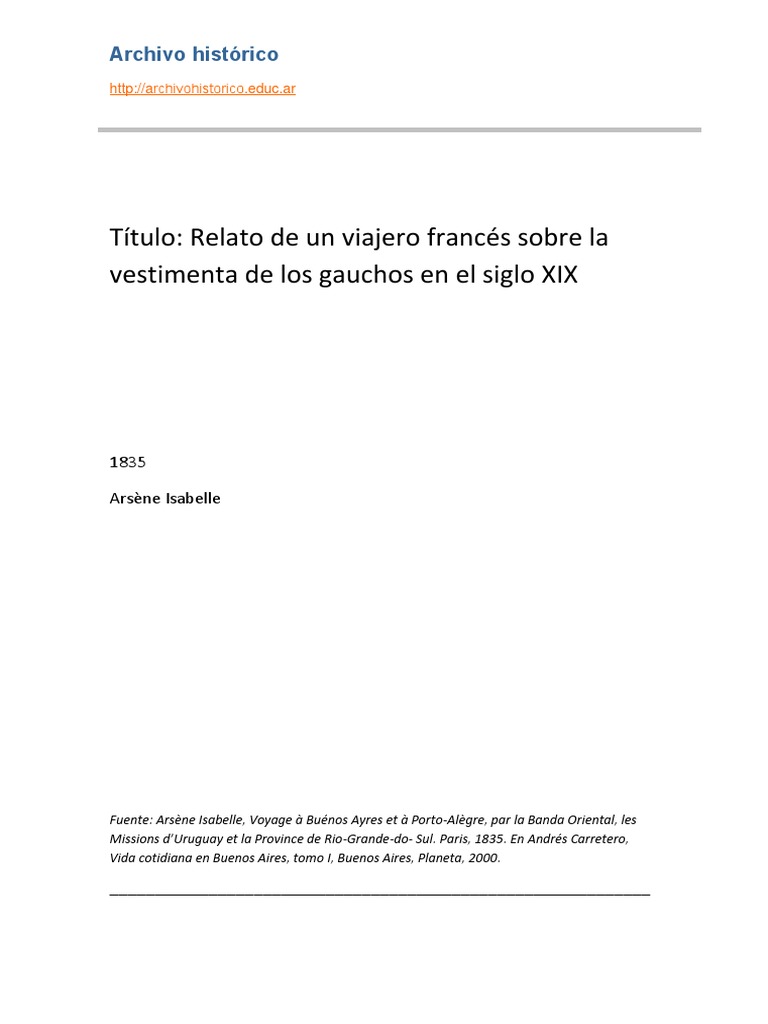 Archivo histórico

http://archivohistorico.educ.ar

Título: Relato de un viajero francés sobre la vestimenta de los gauchos en el siglo XIX

1835

Arsène Isabelle

Fuente: Arsène Isabelle, Voyage à Buénos Ayres et à Porto-Alègre, par la Banda Oriental, les Missions d'Uruguay et la Province de Rio-Grande-do- Sul. Paris, 1835. En Andrés Carretero, Vida cotidiana en Buenos Aires, tomo I, Buenos Aires, Planeta, 2000.